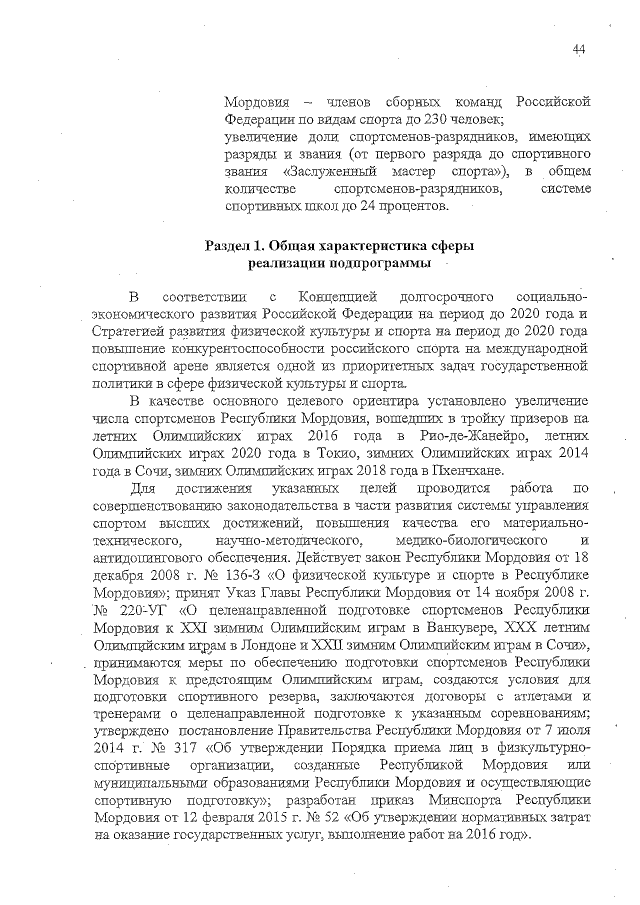 44

Мордовия – членов сборных команд Российской Федерации по видам спорта до 230 человек;
увеличение доли спортсменов-разрядников, имеющих разряды и звания (от первого разряда до спортивного звания «Заслуженный мастер спорта»), в общем количестве спортсменов-разрядников, системе спортивных школ до 24 процентов.

Раздел 1. Общая характеристика сферы реализации подпрограммы

В соответствии с Концепцией долгосрочного социально-экономического развития Российской Федерации на период до 2020 года и Стратегией развития физической культуры и спорта на период до 2020 года повышение конкурентоспособности российского спорта на международной спортивной арене является одной из приоритетных задач государственной политики в сфере физической культуры и спорта.

В качестве основного целевого ориентира установлено увеличение числа спортсменов Республики Мордовия, вошедших в тройку призеров на летних Олимпийских играх 2016 года в Рио-де-Жанейро, летних Олимпийских играх 2020 года в Токио, зимних Олимпийских играх 2014 года в Сочи, зимних Олимпийских играх 2018 года в Пхенчхане.

Для достижения указанных целей проводится работа по совершенствованию законодательства в части развития системы управления спортом высших достижений, повышения качества его материально-технического, научно-методического, медико-биологического и антидопингового обеспечения. Действует закон Республики Мордовия от 18 декабря 2008 г. № 136-З «О физической культуре и спорте в Республике Мордовия»; принят Указ Главы Республики Мордовия от 14 ноября 2008 г. № 220-УГ «О целенаправленной подготовке спортсменов Республики Мордовия к XXI зимним Олимпийским играм в Ванкувере, XXX летним Олимпийским играм в Лондоне и XXII зимним Олимпийским играм в Сочи», принимаются меры по обеспечению подготовки спортсменов Республики Мордовия к предстоящим Олимпийским играм, создаются условия для подготовки спортивного резерва, заключаются договоры с атлетами и тренерами о целенаправленной подготовке к указанным соревнованиям; утверждено постановление Правительства Республики Мордовия от 7 июля 2014 г. № 317 «Об утверждении Порядка приема лиц в физкультурно-спортивные организации, созданные Республикой Мордовия или муниципальными образованиями Республики Мордовия и осуществляющие спортивную подготовку»; разработан приказ Минспорта Республики Мордовия от 12 февраля 2015 г. № 52 «Об утверждении нормативных затрат на оказание государственных услуг, выполнение работ на 2016 год».